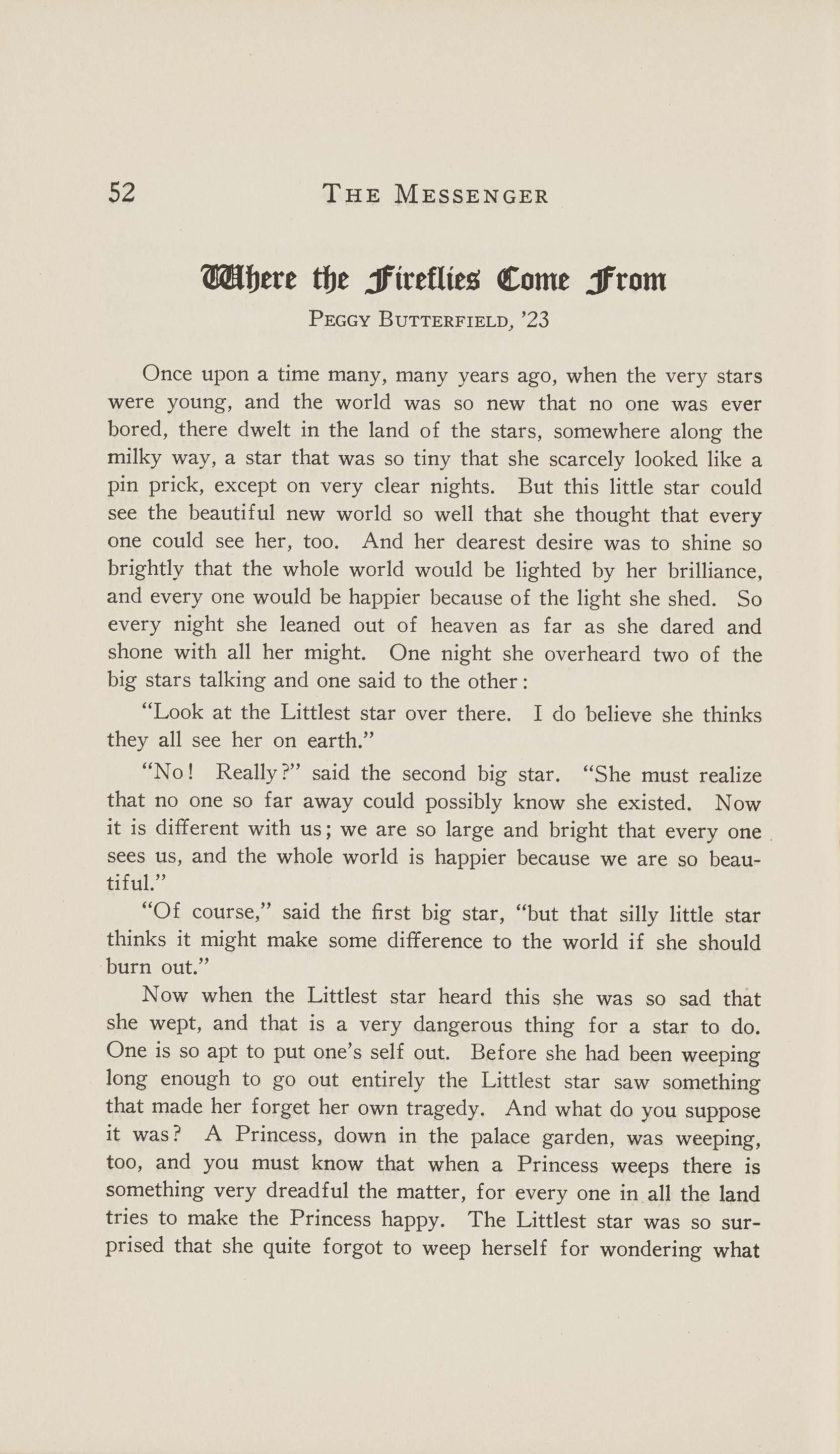 52 THE MESSENGER

Where the Fireflies Come From

PEGGY BUTTERFIELD, '23

Once upon a time many, many years ago, when the very stars were young, and the world was so new that no one was ever bored, there dwelt in the land of the stars, somewhere along the milky way, a star that was so tiny that she scarcely looked like a pin prick, except on very clear nights. But this little star could see the beautiful new world so well that she thought that every one could see her, too. And her dearest desire was to shine so brightly that the whole world would be lighted by her brilliance, and every one would be happier because of the light she shed. So every night she leaned out of heaven as far as she dared and shone with all her might. One night she overheard two of the big stars talking and one said to the other:

"Look at the Littlest star over there. I do believe she thinks they all see her on earth."

"No! Really?" said the second big star. "She must realize that no one so far away could possibly know she existed. Now it is different with us; we are so large and bright that every one sees us, and the whole world is happier because we are so beautiful."

"Of course," said the first big star, "but that silly little star thinks it might make some difference to the world if she should burn out."

Now when the Littlest star heard this she was so sad that she wept, and that is a very dangerous thing for a star to do. One is so apt to put one's self out. Before she had been weeping long enough to go out entirely the Littlest star saw something that made her forget her own tragedy. And what do you suppose it was? A Princess, down in the palace garden, was weeping, too, and you must know that when a Princess weeps there is something very dreadful the matter, for every one in all the land tries to make the Princess happy. The Littlest star was so surprised that she quite forgot to weep herself for wondering what